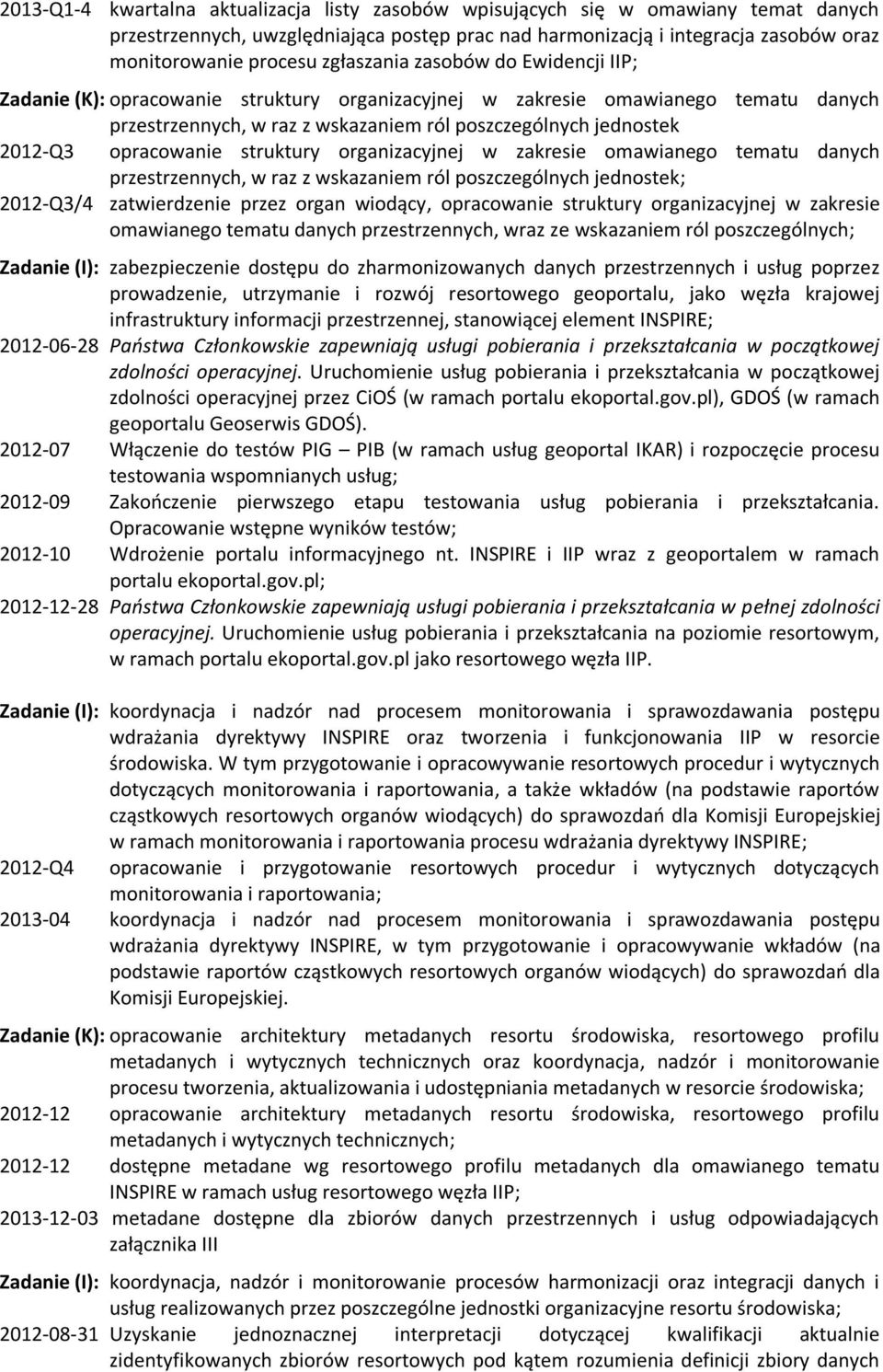 2013-Q1-4 kwartalna aktualizacja listy zasobów wpisujących się w omawiany temat danych przestrzennych, uwzględniająca postęp prac nad harmonizacją i integracja zasobów oraz monitorowanie procesu zgłaszania zasobów do Ewidencji IIP;

Zadanie (K): opracowanie struktury organizacyjnej w zakresie omawianego tematu danych przestrzennych, w raz z wskazaniem ról poszczególnych jednostek

2012-Q3 opracowanie struktury organizacyjnej w zakresie omawianego tematu danych przestrzennych, w raz z wskazaniem ról poszczególnych jednostek;

2012-Q3/4 zatwierdzenie przez organ wiodący, opracowanie struktury organizacyjnej w zakresie omawianego tematu danych przestrzennych, wraz ze wskazaniem ról poszczególnych;

Zadanie (I): zabezpieczenie dostępu do zharmonizowanych danych przestrzennych i usług poprzez prowadzenie, utrzymanie i rozwój resortowego geoportalu, jako węzła krajowej infrastruktury informacji przestrzennej, stanowiącej element INSPIRE;

2012-06-28 Państwa Członkowskie zapewniają usługi pobierania i przekształcania w początkowej zdolności operacyjnej. Uruchomienie usług pobierania i przekształcania w początkowej zdolności operacyjnej przez CiOŚ (w ramach portalu ekoportal.gov.pl), GDOŚ (w ramach geoportalu Geoserwis GDOŚ).

2012-07 Włączenie do testów PIG – PIB (w ramach usług geoportal IKAR) i rozpoczęcie procesu testowania wspomnianych usług;

2012-09 Zakończenie pierwszego etapu testowania usług pobierania i przekształcania. Opracowanie wstępne wyników testów;

2012-10 Wdrożenie portalu informacyjnego nt. INSPIRE i IIP wraz z geoportalem w ramach portalu ekoportal.gov.pl;

2012-12-28 Państwa Członkowskie zapewniają usługi pobierania i przekształcania w pełnej zdolności operacyjnej. Uruchomienie usług pobierania i przekształcania na poziomie resortowym, w ramach portalu ekoportal.gov.pl jako resortowego węzła IIP.

Zadanie (I): koordynacja i nadzór nad procesem monitorowania i sprawozdawania postępu wdrażania dyrektywy INSPIRE oraz tworzenia i funkcjonowania IIP w resorcie środowiska. W tym przygotowanie i opracowywanie resortowych procedur i wytycznych dotyczących monitorowania i raportowania, a także wkładów (na podstawie raportów cząstkowych resortowych organów wiodących) do sprawozdań dla Komisji Europejskiej w ramach monitorowania i raportowania procesu wdrażania dyrektywy INSPIRE;

2012-Q4 opracowanie i przygotowanie resortowych procedur i wytycznych dotyczących monitorowania i raportowania;

2013-04 koordynacja i nadzór nad procesem monitorowania i sprawozdawania postępu wdrażania dyrektywy INSPIRE, w tym przygotowanie i opracowywanie wkładów (na podstawie raportów cząstkowych resortowych organów wiodących) do sprawozdań dla Komisji Europejskiej.

Zadanie (K): opracowanie architektury metadanych resortu środowiska, resortowego profilu metadanych i wytycznych technicznych oraz koordynacja, nadzór i monitorowanie procesu tworzenia, aktualizowania i udostępniania metadanych w resorcie środowiska;

2012-12 opracowanie architektury metadanych resortu środowiska, resortowego profilu metadanych i wytycznych technicznych;

2012-12 dostępne metadane wg resortowego profilu metadanych dla omawianego tematu INSPIRE w ramach usług resortowego węzła IIP;

2013-12-03 metadane dostępne dla zbiorów danych przestrzennych i usług odpowiadających załącznika III

Zadanie (I): koordynacja, nadzór i monitorowanie procesów harmonizacji oraz integracji danych i usług realizowanych przez poszczególne jednostki organizacyjne resortu środowiska;

2012-08-31 Uzyskanie jednoznacznej interpretacji dotyczącej kwalifikacji aktualnie zidentyfikowanych zbiorów resortowych pod kątem rozumienia definicji zbiory danych